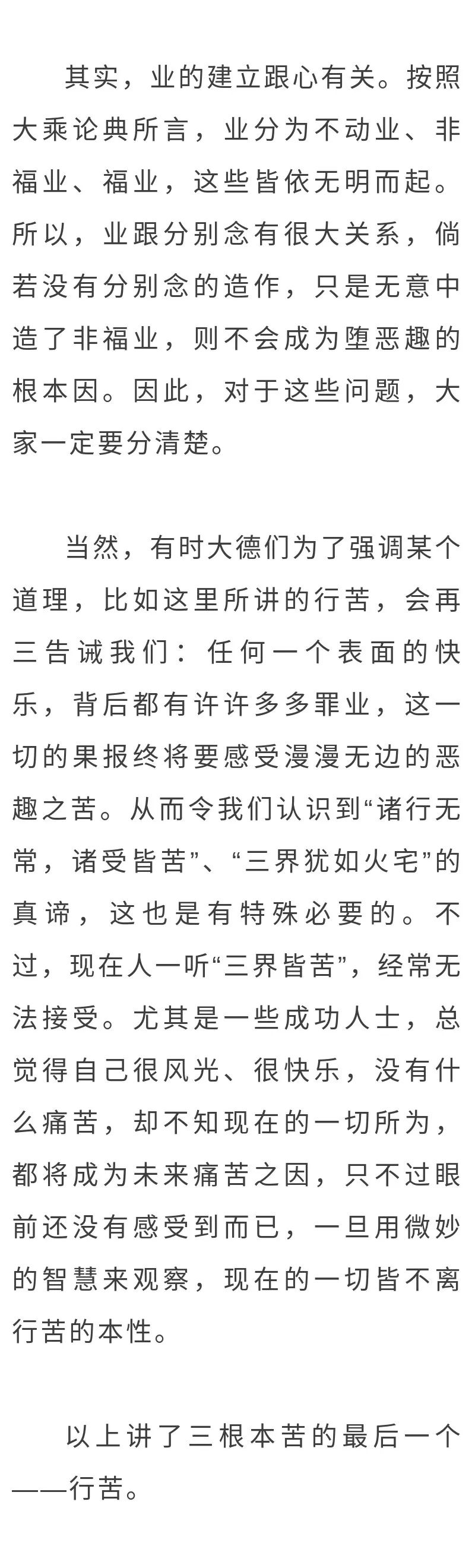 其实，业的建立跟心有关。按照大乘论典所言，业分为不动业、非福业、福业，这些皆依无明而起。所以，业跟分别念有很大关系，倘若没有分别念的造作，只是无意中造了非福业，则不会成为堕恶趣的根本因。因此，对于这些问题，大家一定要分清楚。

当然，有时大德们为了强调某个道理，比如这里所讲的行苦，会再三告诫我们：任何一个表面的快乐，背后都有许许多多罪业，这一切的果报终将要感受漫漫无边的恶趣之苦。从而令我们认识到“诸行无常，诸受皆苦”、“三界犹如火宅”的真谛，这也是有特殊必要的。不过，现在人一听“三界皆苦”，经常无法接受。尤其是一些成功人士，总觉得自己很风光、很快乐，没有什么痛苦，却不知现在的一切所为，都将成为未来痛苦之因，只不过眼前还没有感受到而已，一旦用微妙的智慧来观察，现在的一切皆不离行苦的本性。

以上讲了三根本苦的最后一个——行苦。